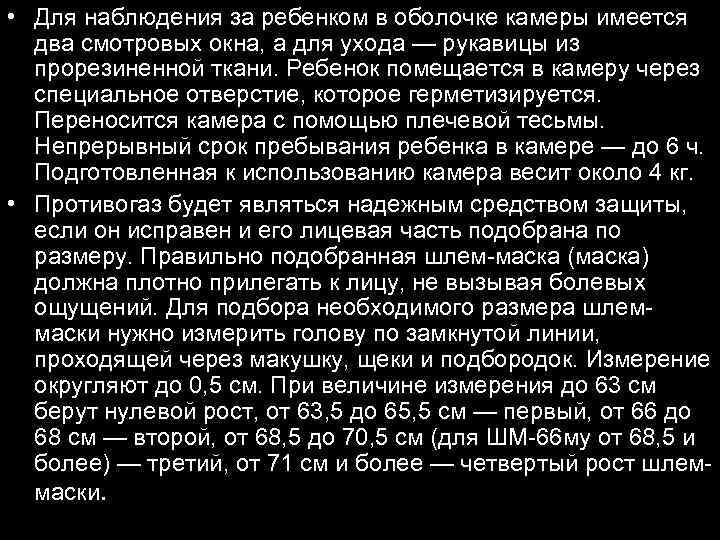 • Для наблюдения за ребенком в оболочке камеры имеется два смотровых окна, а для ухода — рукавицы из прорезиненной ткани. Ребенок помещается в камеру через специальное отверстие, которое герметизируется. Переносится камера с помощью плечевой тесьмы. Непрерывный срок пребывания ребенка в камере — до 6 ч. Подготовленная к использованию камера весит около 4 кг.

• Противогаз будет являться надежным средством защиты, если он исправен и его лицевая часть подобрана по размеру. Правильно подобранная шлем-маска (маска) должна плотно прилегать к лицу, не вызывая болевых ощущений. Для подбора необходимого размера шлем-маски нужно измерить голову по замкнутой линии, проходящей через макушку, щеки и подбородок. Измерение округляют до 0,5 см. При величине измерения до 63 см берут нулевой рост, от 63,5 до 65,5 см — первый, от 66 до 68 см — второй, от 68,5 до 70,5 см (для ШМ-66му от 68,5 и более) — третий, от 71 см и более — четвертый рост шлем-маски.